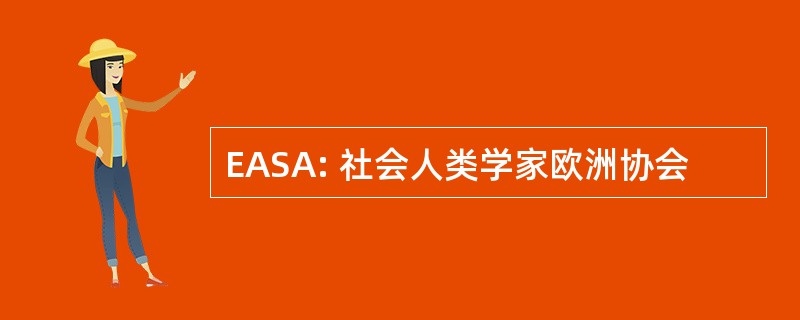 EASA: 社会人类学家欧洲协会